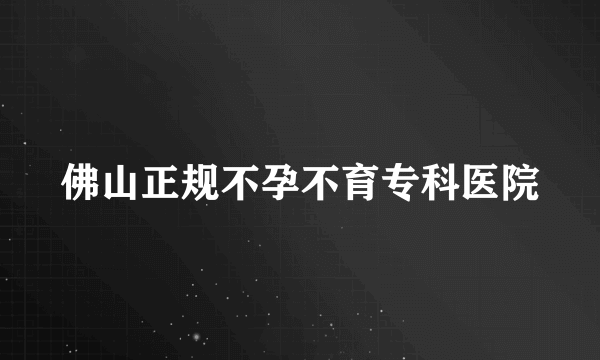 佛山正规不孕不育专科医院